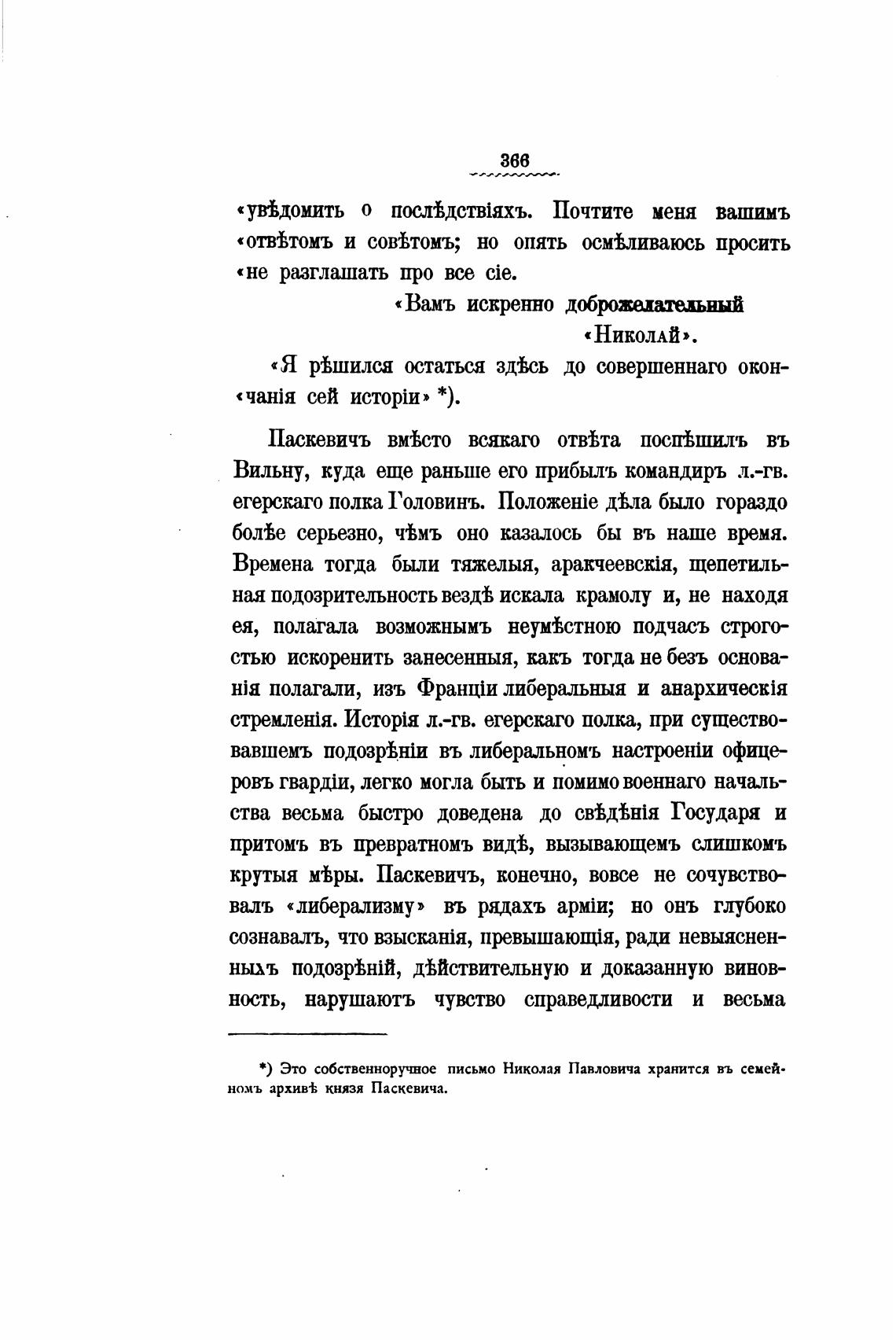 366

«увѣдомить о послѣдствіяхъ. Почтите меня вашимъ «отвѣтомъ и совѣтомъ; но опять осмѣливаюсь просить «не разглашать про все сіе.

«Вамъ искренно доброжелательный
«Николай».

«Я рѣшился остаться здѣсь до совершеннаго окончанія сей исторіи» *).

Паскевичъ вмѣсто всякаго отвѣта поспѣшилъ въ Вильну, куда еще раньше его прибылъ командиръ л.-гв. егерскаго полка Головинъ. Положеніе дѣла было гораздо болѣе серьезно, чѣмъ оно казалось бы въ наше время. Времена тогда были тяжелыя, аракчеевскія, щепетильная подозрительность вездѣ искала крамолу и, не находя ея, полагала возможнымъ неумѣстною подчасъ строгостью искоренить занесенныя, какъ тогда не безъ основанія полагали, изъ Франціи либеральныя и анархическія стремленія. Исторія л.-гв. егерскаго полка, при существовавшемъ подозрѣніи въ либеральномъ настроеніи офицеровъ гвардіи, легко могла быть и помимо военнаго начальства весьма быстро доведена до свѣдѣнія Государя и притомъ въ превратномъ видѣ, вызывающемъ слишкомъ крутыя мѣры. Паскевичъ, конечно, вовсе не сочувствовалъ «либерализму» въ рядахъ арміи; но онъ глубоко сознавалъ, что взысканія, превышающія, ради невыясненныхъ подозрѣній, дѣйствительную и доказанную виновность, нарушаютъ чувство справедливости и весьма

*) Это собственноручное письмо Николая Павловича хранится въ семейномъ архивѣ князя Паскевича.